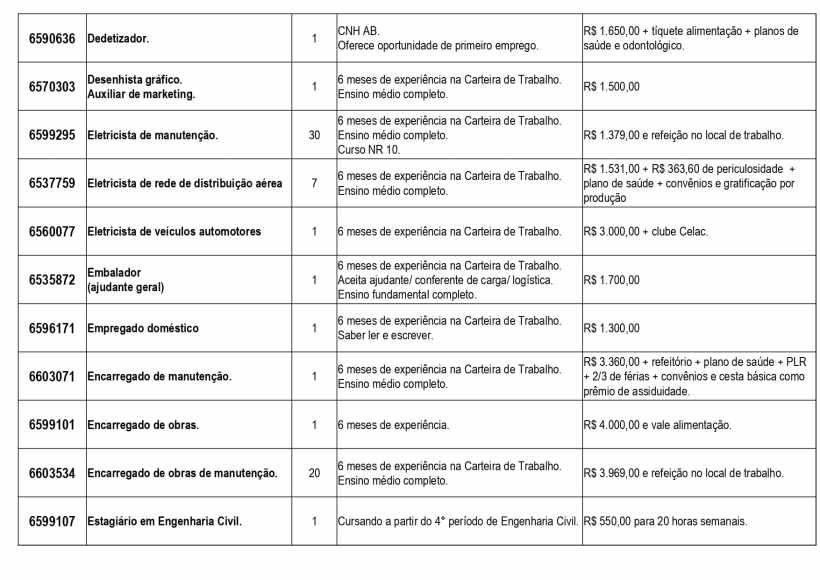 | 6590636 | Dedetizador. | 1 | CNH AB. Oferece oportunidade de primeiro emprego. | R$ 1.650,00 + tíquete alimentação + planos de saúde e odontológico. |
|---|---|---|---|---|
| 6570303 | Desenhista gráfico. Auxiliar de marketing. | 1 | 6 meses de experiência na Carteira de Trabalho. Ensino médio completo. | R$ 1.500,00 |
| 6599295 | Eletricista de manutenção. | 30 | 6 meses de experiência na Carteira de Trabalho. Ensino médio completo. Curso NR 10. | R$ 1.379,00 e refeição no local de trabalho. |
| 6537759 | Eletricista de rede de distribuição aérea | 7 | 6 meses de experiência na Carteira de Trabalho. Ensino médio completo. | R$ 1.531,00 + R$ 363,60 de periculosidade + plano de saúde + convênios e gratificação por produção |
| 6560077 | Eletricista de veículos automotores | 1 | 6 meses de experiência na Carteira de Trabalho. | R$ 3.000,00 + clube Celac. |
| 6535872 | Embalador (ajudante geral) | 1 | 6 meses de experiência na Carteira de Trabalho. Aceita ajudante/ conferente de carga/ logística. Ensino fundamental completo. | R$ 1.700,00 |
| 6596171 | Empregado doméstico | 1 | 6 meses de experiência na Carteira de Trabalho. Saber ler e escrever. | R$ 1.300,00 |
| 6603071 | Encarregado de manutenção. | 1 | 6 meses de experiência na Carteira de Trabalho. Ensino médio completo. | R$ 3.360,00 + refeitório + plano de saúde + PLR + 2/3 de férias + convênios e cesta básica como prêmio de assiduidade. |
| 6599101 | Encarregado de obras. | 1 | 6 meses de experiência. | R$ 4.000,00 e vale alimentação. |
| 6603534 | Encarregado de obras de manutenção. | 20 | 6 meses de experiência na Carteira de Trabalho. Ensino médio completo. | R$ 3.969,00 e refeição no local de trabalho. |
| 6599107 | Estagiário em Engenharia Civil. | 1 | Cursando a partir do 4° período de Engenharia Civil. | R$ 550,00 para 20 horas semanais. |